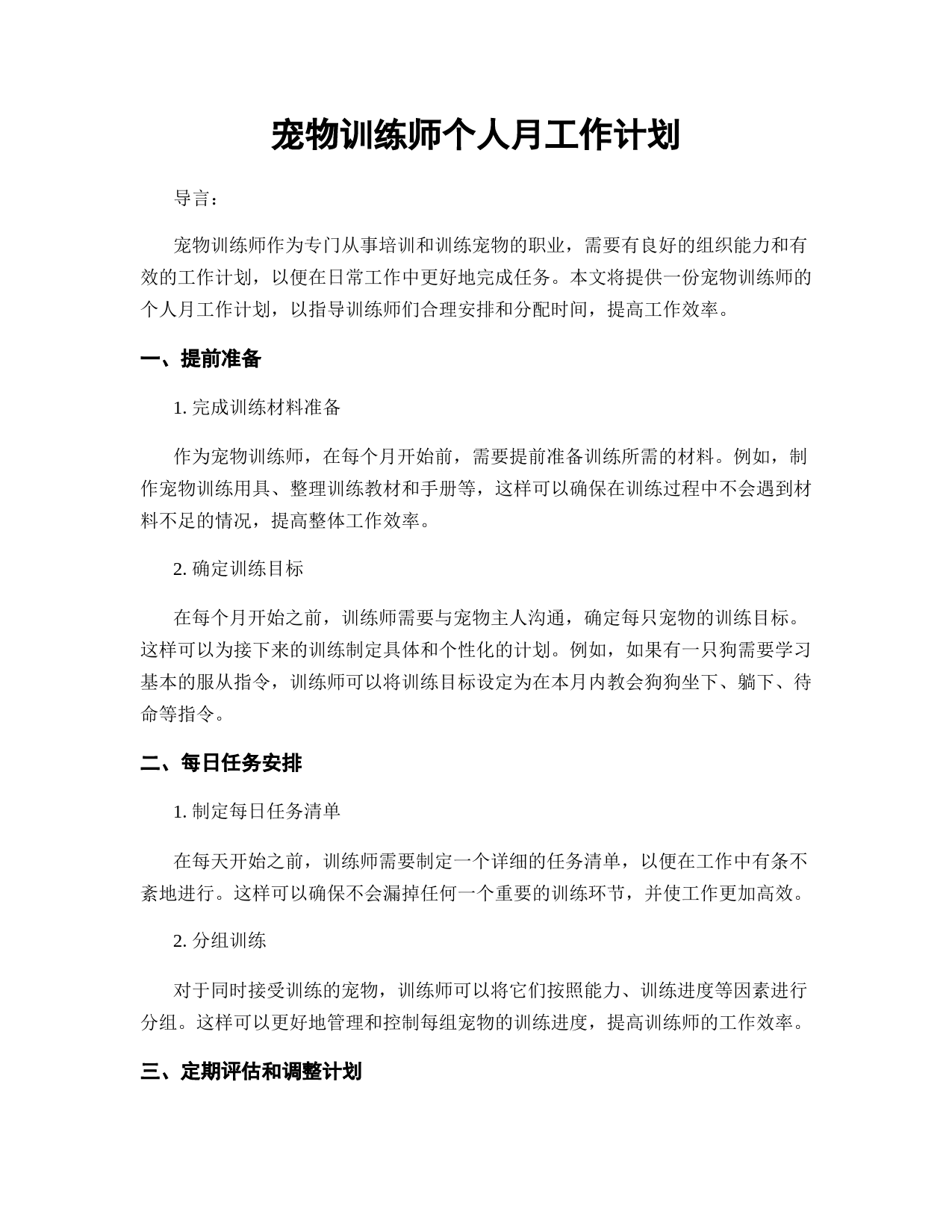 宠物训练师个人月工作计划

导言：

宠物训练师作为专门从事培训和训练宠物的职业，需要有良好的组织能力和有效的工作计划，以便在日常工作中更好地完成任务。本文将提供一份宠物训练师的个人月工作计划，以指导训练师们合理安排和分配时间，提高工作效率。

一、提前准备

1. 完成训练材料准备

作为宠物训练师，在每个月开始前，需要提前准备训练所需的材料。例如，制作宠物训练用具、整理训练教材和手册等，这样可以确保在训练过程中不会遇到材料不足的情况，提高整体工作效率。

2. 确定训练目标

在每个月开始之前，训练师需要与宠物主人沟通，确定每只宠物的训练目标。这样可以为接下来的训练制定具体和个性化的计划。例如，如果有一只狗需要学习基本的服从指令，训练师可以将训练目标设定为在本月内教会狗狗坐下、躺下、待命等指令。

二、每日任务安排

1. 制定每日任务清单

在每天开始之前，训练师需要制定一个详细的任务清单，以便在工作中有条不紊地进行。这样可以确保不会漏掉任何一个重要的训练环节，并使工作更加高效。

2. 分组训练

对于同时接受训练的宠物，训练师可以将它们按照能力、训练进度等因素进行分组。这样可以更好地管理和控制每组宠物的训练进度，提高训练师的工作效率。

三、定期评估和调整计划